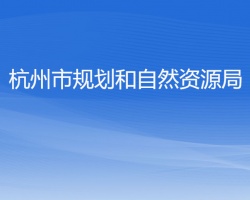 杭州市规划和自然资源局